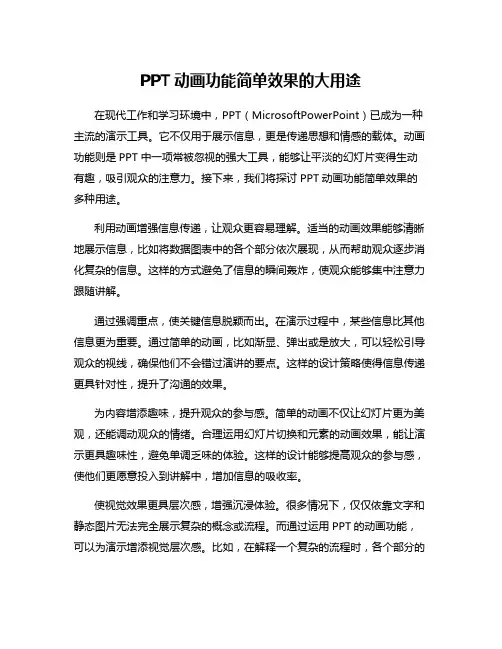 PPT 动画功能简单效果的大用途

在现代工作和学习环境中，PPT（MicrosoftPowerPoint）已成为一种主流的演示工具。它不仅用于展示信息，更是传递思想和情感的载体。动画功能则是 PPT 中一项常被忽视的强大工具，能够让平淡的幻灯片变得生动有趣，吸引观众的注意力。接下来，我们将探讨 PPT 动画功能简单效果的多种用途。

利用动画增强信息传递，让观众更容易理解。适当的动画效果能够清晰地展示信息，比如将数据图表中的各个部分依次展现，从而帮助观众逐步消化复杂的信息。这样的方式避免了信息的瞬间轰炸，使观众能够集中注意力跟随讲解。

通过强调重点，使关键信息脱颖而出。在演示过程中，某些信息比其他信息更为重要。通过简单的动画，比如渐显、弹出或是放大，可以轻松引导观众的视线，确保他们不会错过演讲的要点。这样的设计策略使得信息传递更具针对性，提升了沟通的效果。

为内容增添趣味，提升观众的参与感。简单的动画不仅让幻灯片更为美观，还能调动观众的情绪。合理运用幻灯片切换和元素的动画效果，能让演示更具趣味性，避免单调乏味的体验。这样的设计能够提高观众的参与感，使他们更愿意投入到讲解中，增加信息的吸收率。

使视觉效果更具层次感，增强沉浸体验。很多情况下，仅仅依靠文字和静态图片无法完全展示复杂的概念或流程。而通过运用 PPT 的动画功能，可以为演示增添视觉层次感。比如，在解释一个复杂的流程时，各个部分的